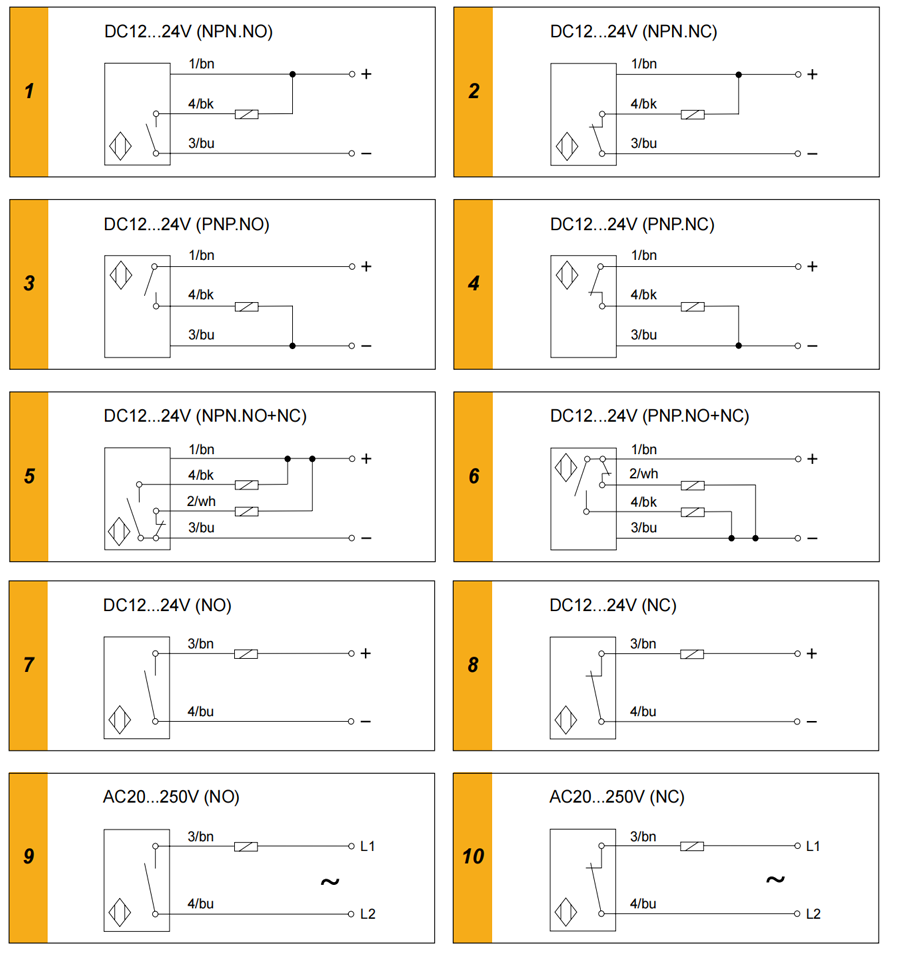 1

DC12...24V (NPN.NO)

1/bn
4/bk
3/bu
+
−

2

DC12...24V (NPN.NC)

1/bn
4/bk
3/bu
+
−

3

DC12...24V (PNP.NO)

1/bn
4/bk
3/bu
+
−

4

DC12...24V (PNP.NC)

1/bn
4/bk
3/bu
+
−

5

DC12...24V (NPN.NO+NC)

1/bn
4/bk
2/wh
3/bu
+
−

6

DC12...24V (PNP.NO+NC)

1/bn
2/wh
4/bk
3/bu
+
−

7

DC12...24V (NO)

3/bn
4/bu
+
−

8

DC12...24V (NC)

3/bn
4/bu
+
−

9

AC20...250V (NO)

3/bn
4/bu
L1
~
L2

10

AC20...250V (NC)

3/bn
4/bu
L1
~
L2